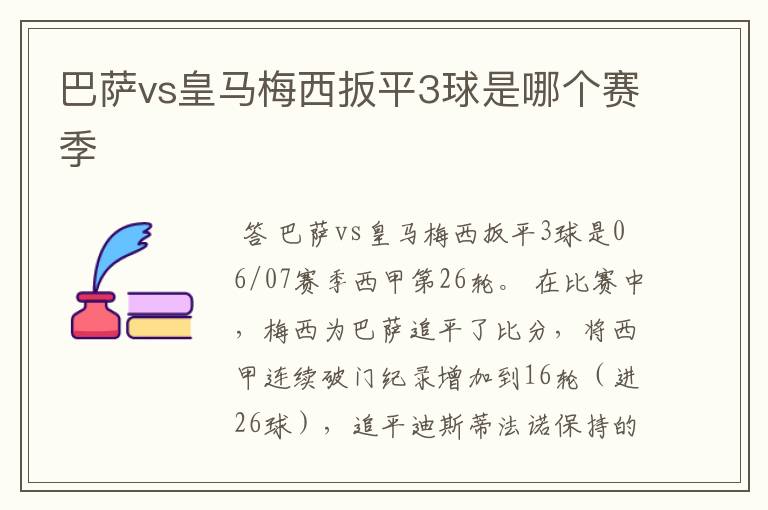 巴萨vs皇马梅西扳平3球是哪个赛季

答 巴萨vs皇马梅西扳平3球是06/07赛季西甲第26轮。 在比赛中，梅西为巴萨追平了比分，将西甲连续破门纪录增加到16轮（进26球），追平迪斯蒂法诺保持的